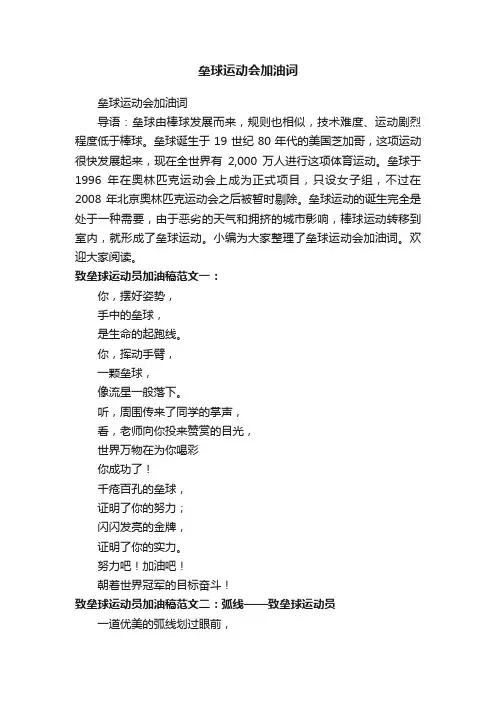 垒球运动会加油词

垒球运动会加油词

导语：垒球由棒球发展而来，规则也相似，技术难度、运动剧烈程度低于棒球。垒球诞生于 19 世纪 80 年代的美国芝加哥，这项运动很快发展起来，现在全世界有 2,000 万人进行这项体育运动。垒球于 1996 年在奥林匹克运动会上成为正式项目，只设女子组，不过在 2008 年北京奥林匹克运动会之后被暂时剔除。垒球运动的诞生完全是处于一种需要，由于恶劣的天气和拥挤的城市影响，棒球运动转移到室内，就形成了垒球运动。小编为大家整理了垒球运动会加油词。欢迎大家阅读。

致垒球运动员加油稿范文一：

你，摆好姿势，

手中的垒球，

是生命的起跑线。

你，挥动手臂，

一颗垒球，

像流星一般落下。

听，周围传来了同学的掌声，

看，老师向你投来赞赏的目光，

世界万物在为你喝彩

你成功了！

千疮百孔的垒球，

证明了你的努力；

闪闪发亮的金牌，

证明了你的实力。

努力吧！加油吧！

朝着世界冠军的目标奋斗！

致垒球运动员加油稿范文二：弧线——致垒球运动员

一道优美的弧线划过眼前，